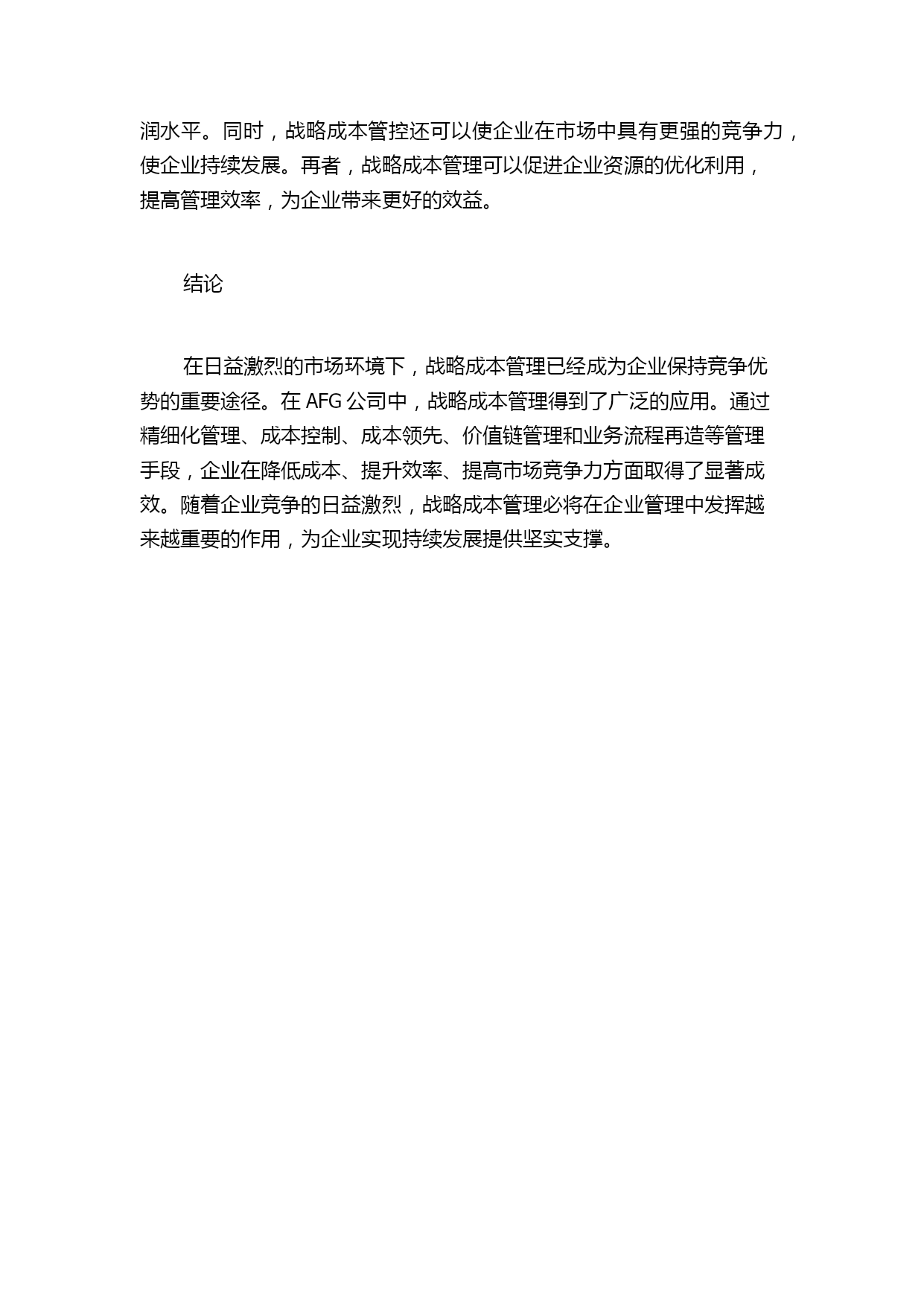 润水平。同时，战略成本管控还可以使企业在市场中具有更强的竞争力，使企业持续发展。再者，战略成本管理可以促进企业资源的优化利用，提高管理效率，为企业带来更好的效益。

结论

在日益激烈的市场环境下，战略成本管理已经成为企业保持竞争优势的重要途径。在 AFG 公司中，战略成本管理得到了广泛的应用。通过精细化管理、成本控制、成本领先、价值链管理和业务流程再造等管理手段，企业在降低成本、提升效率、提高市场竞争力方面取得了显著成效。随着企业竞争的日益激烈，战略成本管理必将在企业管理中发挥越来越重要的作用，为企业实现持续发展提供坚实支撑。